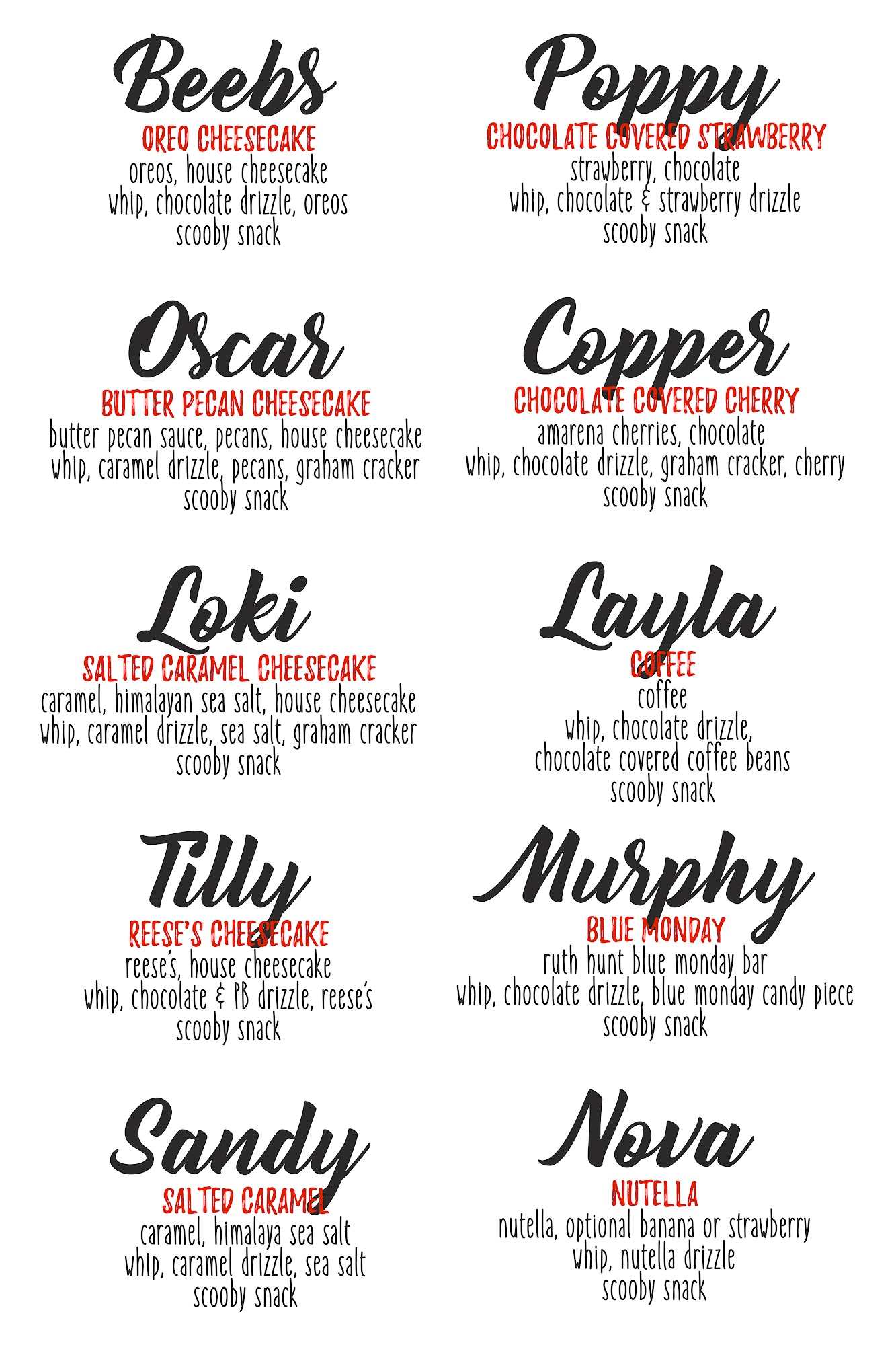 Beebs
OREO CHEESECAKE
oreos, house cheesecake
whip, chocolate drizzle, oreos
scooby snack

Oscar
BUTTER PECAN CHEESECAKE
butter pecan sauce, pecans, house cheesecake
whip, caramel drizzle, pecans, graham cracker
scooby snack

Loki
SALTED CARAMEL CHEESECAKE
caramel, himalayan sea salt, house cheesecake
whip, caramel drizzle, sea salt, graham cracker
scooby snack

Tilly
REESE'S CHEESECAKE
reese's, house cheesecake
whip, chocolate & PB drizzle, reese's
scooby snack

Sandy
SALTED CARAMEL
caramel, himalaya sea salt
whip, caramel drizzle, sea salt
scooby snack

Poppy
CHOCOLATE COVERED STRAWBERRY
strawberry, chocolate
whip, chocolate & strawberry drizzle
scooby snack

Copper
CHOCOLATE COVERED CHERRY
amarena cherries, chocolate
whip, chocolate drizzle, graham cracker, cherry
scooby snack

Layla
COFFEE
coffee
whip, chocolate drizzle,
chocolate covered coffee beans
scooby snack

Murphy
BLUE MONDAY
ruth hunt blue monday bar
whip, chocolate drizzle, blue monday candy piece
scooby snack

Nova
NUTELLA
nutella, optional banana or strawberry
whip, nutella drizzle
scooby snack